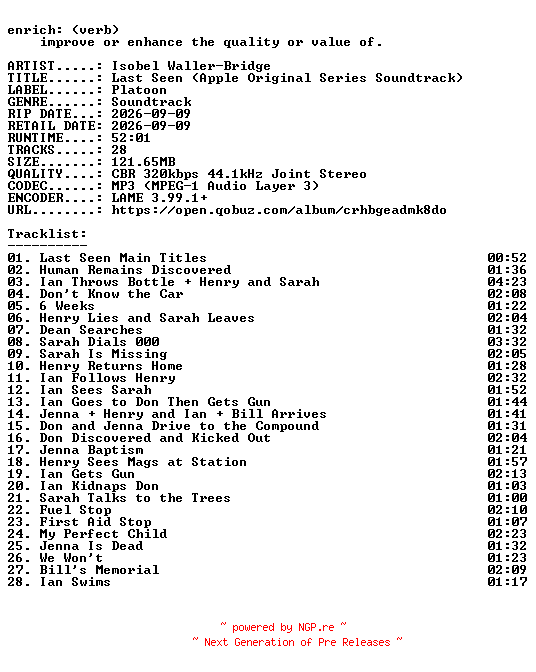 enrich: (verb)
improve or enhance the quality or value of.

ARTIST.....: Isobel Waller-Bridge
TITLE......: Last Seen (Apple Original Series Soundtrack)
LABEL......: Platoon
GENRE......: Soundtrack
RIP DATE...: 2026-09-09
RETAIL DATE: 2026-09-09
RUNTIME....: 52:01
TRACKS.....: 28
SIZE.......: 121.65MB
QUALITY....: CBR 320kbps 44.1kHz Joint Stereo
CODEC......: MP3 (MPEG-1 Audio Layer 3)
ENCODER....: LAME 3.99.1+
URL........: https://open.qobuz.com/album/crhbgeadmk8do

Tracklist:
----------

| | |
|---|---|
| 01. Last Seen Main Titles | 00:52 |
| 02. Human Remains Discovered | 01:36 |
| 03. Ian Throws Bottle + Henry and Sarah | 04:23 |
| 04. Don't Know the Car | 02:08 |
| 05. 6 Weeks | 01:22 |
| 06. Henry Lies and Sarah Leaves | 02:04 |
| 07. Dean Searches | 01:32 |
| 08. Sarah Dials 000 | 03:32 |
| 09. Sarah Is Missing | 02:05 |
| 10. Henry Returns Home | 01:28 |
| 11. Ian Follows Henry | 02:32 |
| 12. Ian Sees Sarah | 01:52 |
| 13. Ian Goes to Don Then Gets Gun | 01:44 |
| 14. Jenna + Henry and Ian + Bill Arrives | 01:41 |
| 15. Don and Jenna Drive to the Compound | 01:31 |
| 16. Don Discovered and Kicked Out | 02:04 |
| 17. Jenna Baptism | 01:21 |
| 18. Henry Sees Mags at Station | 01:57 |
| 19. Ian Gets Gun | 02:13 |
| 20. Ian Kidnaps Don | 01:03 |
| 21. Sarah Talks to the Trees | 01:00 |
| 22. Fuel Stop | 02:10 |
| 23. First Aid Stop | 01:07 |
| 24. My Perfect Child | 02:23 |
| 25. Jenna Is Dead | 01:32 |
| 26. We Won't | 01:23 |
| 27. Bill's Memorial | 02:09 |
| 28. Ian Swims | 01:17 |

~ powered by NGP.re ~
~ Next Generation of Pre Releases ~